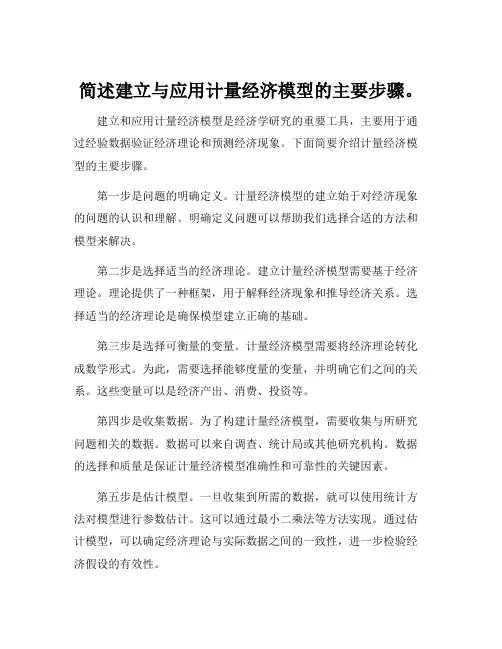 简述建立与应用计量经济模型的主要步骤。

建立和应用计量经济模型是经济学研究的重要工具，主要用于通过经验数据验证经济理论和预测经济现象。下面简要介绍计量经济模型的主要步骤。

第一步是问题的明确定义。计量经济模型的建立始于对经济现象的问题的认识和理解。明确定义问题可以帮助我们选择合适的方法和模型来解决。

第二步是选择适当的经济理论。建立计量经济模型需要基于经济理论。理论提供了一种框架，用于解释经济现象和推导经济关系。选择适当的经济理论是确保模型建立正确的基础。

第三步是选择可衡量的变量。计量经济模型需要将经济理论转化成数学形式。为此，需要选择能够度量的变量，并明确它们之间的关系。这些变量可以是经济产出、消费、投资等。

第四步是收集数据。为了构建计量经济模型，需要收集与所研究问题相关的数据。数据可以来自调查、统计局或其他研究机构。数据的选择和质量是保证计量经济模型准确性和可靠性的关键因素。

第五步是估计模型。一旦收集到所需的数据，就可以使用统计方法对模型进行参数估计。这可以通过最小二乘法等方法实现。通过估计模型，可以确定经济理论与实际数据之间的一致性，进一步检验经济假设的有效性。